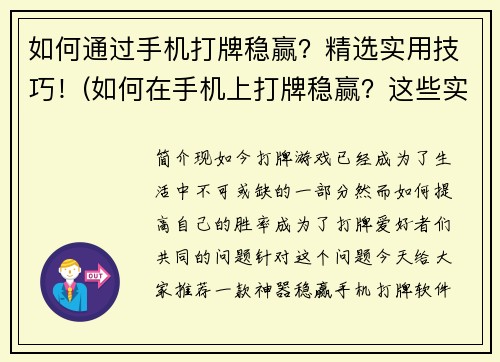 如何通过手机打牌稳赢？精选实用技巧！(如何在手机上打牌稳赢？这些实

简介现如今打牌游戏已经成为了生活中不可或缺的一部分然而如何提高自己的胜率成为了打牌爱好者们共同的问题针对这个问题今天给大家推荐一款神器稳赢手机打牌软件

OUT